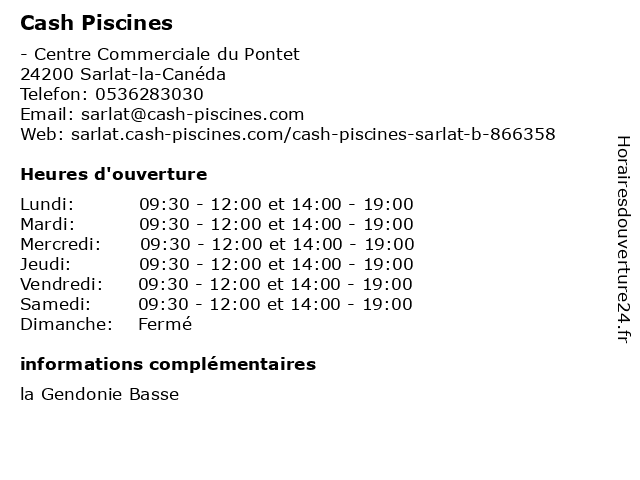 Cash Piscines

- Centre Commerciale du Pontet
24200 Sarlat-la-Canéda
Telefon: 0536283030
Email: sarlat@cash-piscines.com
Web: sarlat.cash-piscines.com/cash-piscines-sarlat-b-866358

Heures d'ouverture

| | |
|---|---|
| Lundi: | 09:30 - 12:00 et 14:00 - 19:00 |
| Mardi: | 09:30 - 12:00 et 14:00 - 19:00 |
| Mercredi: | 09:30 - 12:00 et 14:00 - 19:00 |
| Jeudi: | 09:30 - 12:00 et 14:00 - 19:00 |
| Vendredi: | 09:30 - 12:00 et 14:00 - 19:00 |
| Samedi: | 09:30 - 12:00 et 14:00 - 19:00 |
| Dimanche: | Fermé |

informations complémentaires

la Gendonie Basse

Horairesdouverture24.fr